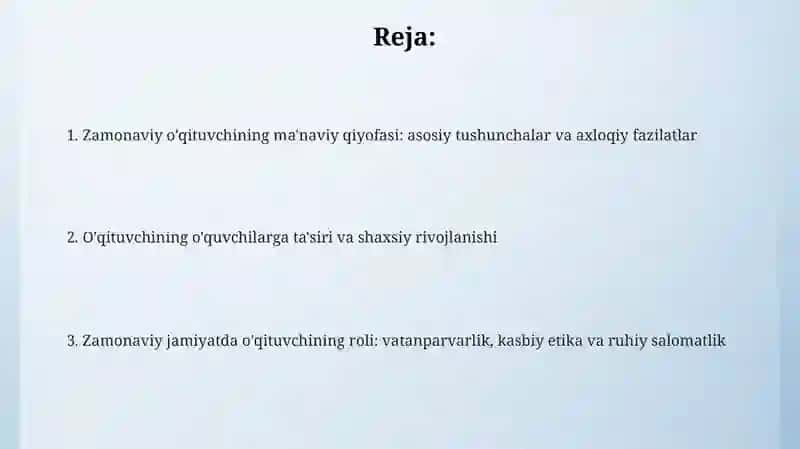 Reja:

1. Zamonaviy o'qituvchining ma'naviy qiyofasi: asosiy tushunchalar va axloqiy fazilatlar

2. O'qituvchining o'quvchilarga ta'siri va shaxsiy rivojlanishi

3. Zamonaviy jamiyatda o'qituvchining roli: vatanparvarlik, kasbiy etika va ruhiy salomatlik